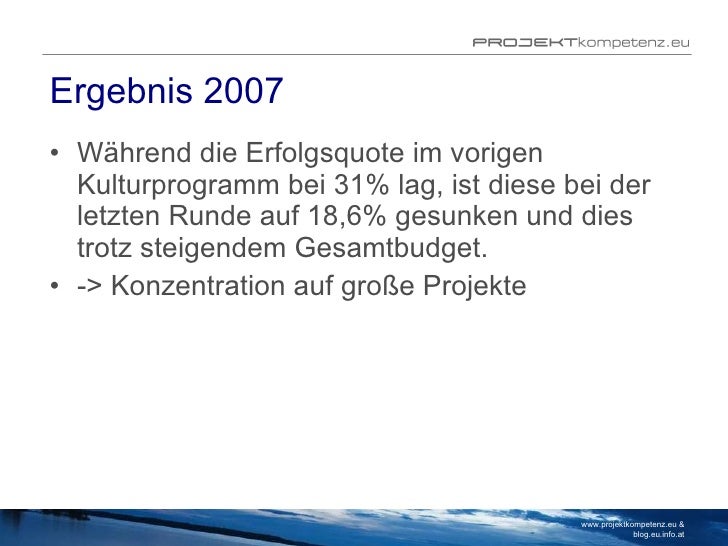 PROJEKTkompetenz.eu

Ergebnis 2007

• Während die Erfolgsquote im vorigen Kulturprogramm bei 31% lag, ist diese bei der letzten Runde auf 18,6% gesunken und dies trotz steigendem Gesamtbudget.
• -> Konzentration auf große Projekte

www.projektkompetenz.eu & blog.eu.info.at